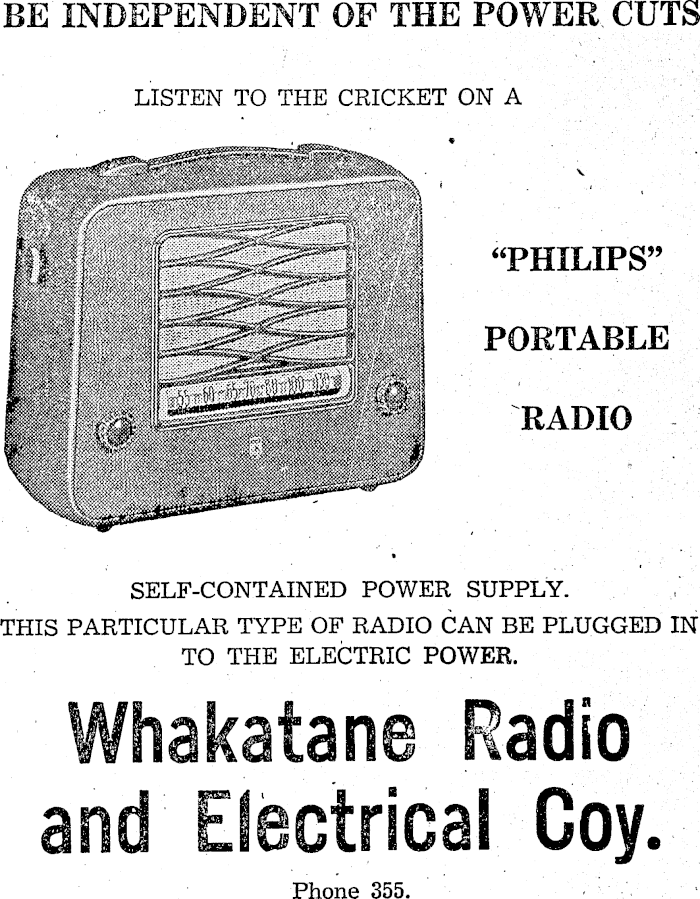 BE INDEPENDENT OF THE POWER CUTS

LISTEN TO THE CRICKET ON A

"PHILIPS"

PORTABLE

RADIO

SELF-CONTAINED POWER SUPPLY.
THIS PARTICULAR TYPE OF RADIO CAN BE PLUGGED IN TO THE ELECTRIC POWER.

Whakatane Radio
and Electrical Coy.

Phone 355.